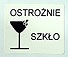 OSTROŻNIE

SZKŁO